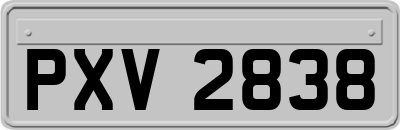 PXV 2838